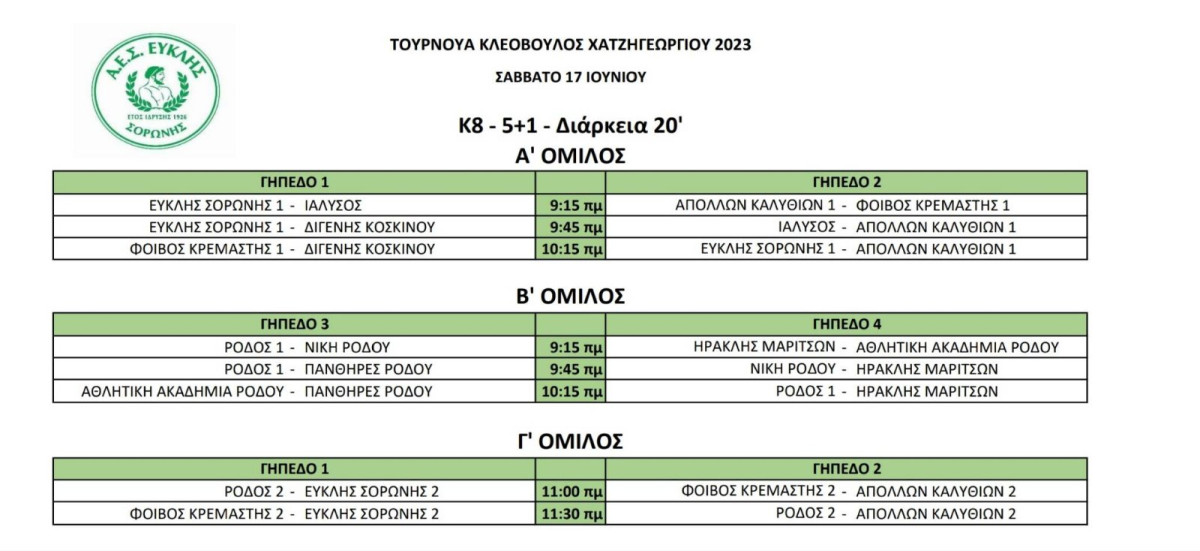 Α.Ε.Σ. ΕΥΚΛΗΣ
ΕΤΟΣ ΙΔΡΥΣΗΣ 1926
ΣΟΡΩΝΗΣ

ΤΟΥΡΝΟΥΑ ΚΛΕΟΒΟΥΛΟΣ ΧΑΤΖΗΓΕΩΡΓΙΟΥ 2023

ΣΑΒΒΑΤΟ 17 ΙΟΥΝΙΟΥ

Κ8 - 5+1 - Διάρκεια 20'

Α' ΟΜΙΛΟΣ

| ΓΗΠΕΔΟ 1 | | ΓΗΠΕΔΟ 2 |
|---|---|---|
| ΕΥΚΛΗΣ ΣΟΡΩΝΗΣ 1 - ΙΑΛΥΣΟΣ | 9:15 πμ | ΑΠΟΛΛΩΝ ΚΑΛΥΘΙΩΝ 1 - ΦΟΙΒΟΣ ΚΡΕΜΑΣΤΗΣ 1 |
| ΕΥΚΛΗΣ ΣΟΡΩΝΗΣ 1 - ΔΙΓΕΝΗΣ ΚΟΣΚΙΝΟΥ | 9:45 πμ | ΙΑΛΥΣΟΣ - ΑΠΟΛΛΩΝ ΚΑΛΥΘΙΩΝ 1 |
| ΦΟΙΒΟΣ ΚΡΕΜΑΣΤΗΣ 1 - ΔΙΓΕΝΗΣ ΚΟΣΚΙΝΟΥ | 10:15 πμ | ΕΥΚΛΗΣ ΣΟΡΩΝΗΣ 1 - ΑΠΟΛΛΩΝ ΚΑΛΥΘΙΩΝ 1 |

Β' ΟΜΙΛΟΣ

| ΓΗΠΕΔΟ 3 | | ΓΗΠΕΔΟ 4 |
|---|---|---|
| ΡΟΔΟΣ 1 - ΝΙΚΗ ΡΟΔΟΥ | 9:15 πμ | ΗΡΑΚΛΗΣ ΜΑΡΙΤΣΩΝ - ΑΘΛΗΤΙΚΗ ΑΚΑΔΗΜΙΑ ΡΟΔΟΥ |
| ΡΟΔΟΣ 1 - ΠΑΝΘΗΡΕΣ ΡΟΔΟΥ | 9:45 πμ | ΝΙΚΗ ΡΟΔΟΥ - ΗΡΑΚΛΗΣ ΜΑΡΙΤΣΩΝ |
| ΑΘΛΗΤΙΚΗ ΑΚΑΔΗΜΙΑ ΡΟΔΟΥ - ΠΑΝΘΗΡΕΣ ΡΟΔΟΥ | 10:15 πμ | ΡΟΔΟΣ 1 - ΗΡΑΚΛΗΣ ΜΑΡΙΤΣΩΝ |

Γ' ΟΜΙΛΟΣ

| ΓΗΠΕΔΟ 1 | | ΓΗΠΕΔΟ 2 |
|---|---|---|
| ΡΟΔΟΣ 2 - ΕΥΚΛΗΣ ΣΟΡΩΝΗΣ 2 | 11:00 πμ | ΦΟΙΒΟΣ ΚΡΕΜΑΣΤΗΣ 2 - ΑΠΟΛΛΩΝ ΚΑΛΥΘΙΩΝ 2 |
| ΦΟΙΒΟΣ ΚΡΕΜΑΣΤΗΣ 2 - ΕΥΚΛΗΣ ΣΟΡΩΝΗΣ 2 | 11:30 πμ | ΡΟΔΟΣ 2 - ΑΠΟΛΛΩΝ ΚΑΛΥΘΙΩΝ 2 |